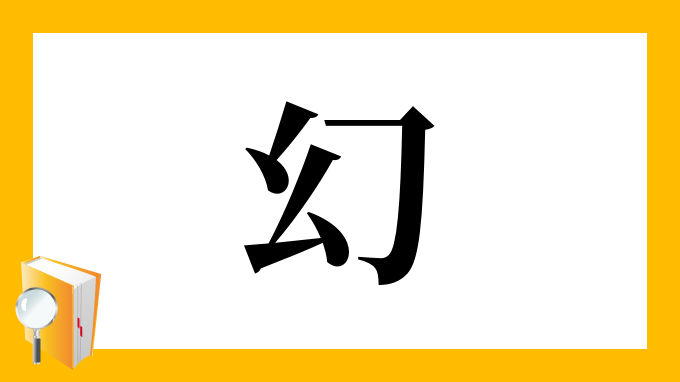 幻